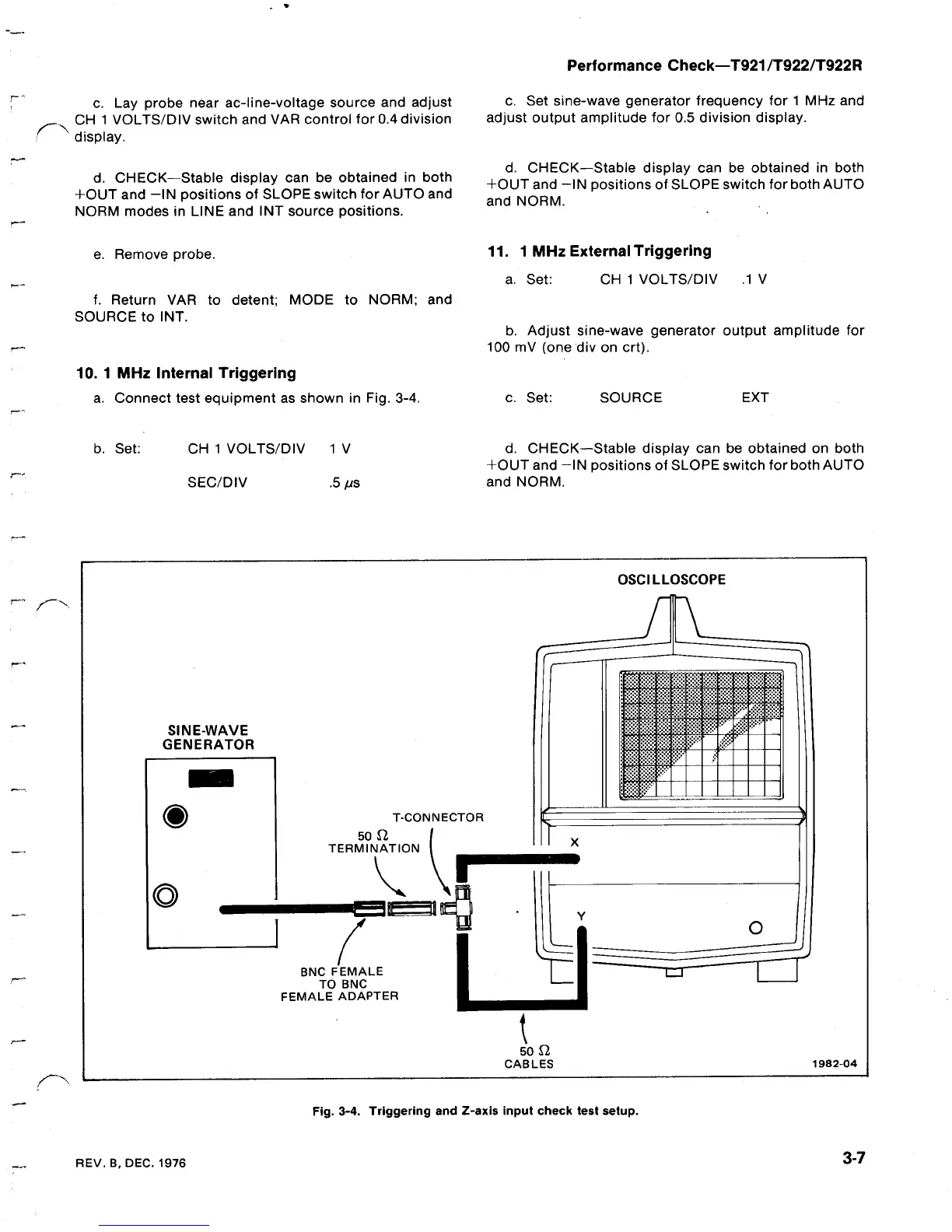 Performance Check—T921/T922/T922R

c. Lay probe near ac-line-voltage source and adjust CH 1 VOLTS/DIV switch and VAR control for 0.4 division display.

d. CHECK—Stable display can be obtained in both +OUT and −IN positions of SLOPE switch for AUTO and NORM modes in LINE and INT source positions.

e. Remove probe.

f. Return VAR to detent; MODE to NORM; and SOURCE to INT.

10. 1 MHz Internal Triggering

a. Connect test equipment as shown in Fig. 3-4.

b. Set: CH 1 VOLTS/DIV 1 V

SEC/DIV .5 $\mu$s

c. Set sine-wave generator frequency for 1 MHz and adjust output amplitude for 0.5 division display.

d. CHECK—Stable display can be obtained in both +OUT and −IN positions of SLOPE switch for both AUTO and NORM.

11. 1 MHz External Triggering

a. Set: CH 1 VOLTS/DIV .1 V

b. Adjust sine-wave generator output amplitude for 100 mV (one div on crt).

c. Set: SOURCE EXT

d. CHECK—Stable display can be obtained on both +OUT and −IN positions of SLOPE switch for both AUTO and NORM.

OSCILLOSCOPE

SINE-WAVE GENERATOR

T-CONNECTOR

50 $\Omega$ TERMINATION

X

Y

BNC FEMALE TO BNC FEMALE ADAPTER

50 $\Omega$ CABLES

1982-04

Fig. 3-4. Triggering and Z-axis input check test setup.

REV. B, DEC. 1976

3-7